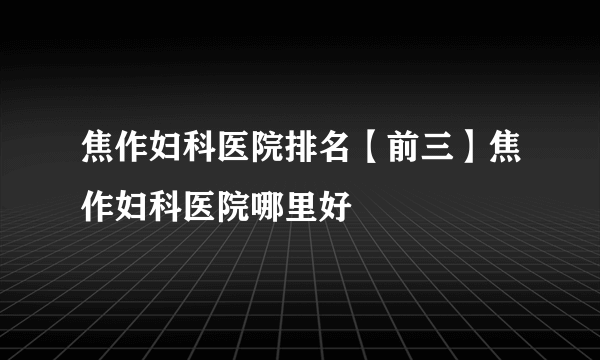 焦作妇科医院排名【前三】焦作妇科医院哪里好